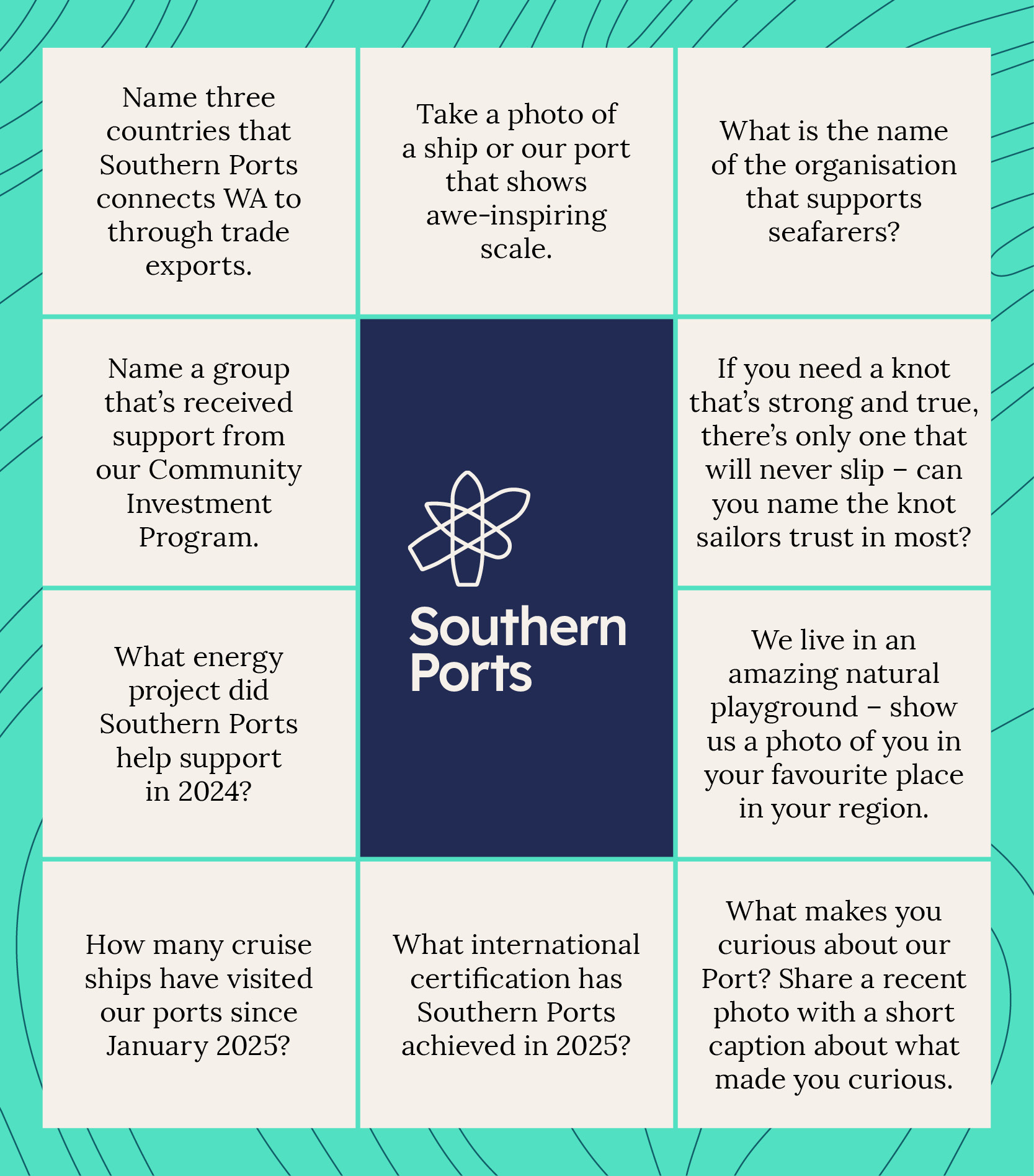 Name three countries that Southern Ports connects WA to through trade exports.

Take a photo of a ship or our port that shows awe-inspiring scale.

What is the name of the organisation that supports seafarers?

Name a group that's received support from our Community Investment Program.

Southern Ports

If you need a knot that's strong and true, there's only one that will never slip – can you name the knot sailors trust in most?

What energy project did Southern Ports help support in 2024?

We live in an amazing natural playground – show us a photo of you in your favourite place in your region.

How many cruise ships have visited our ports since January 2025?

What international certification has Southern Ports achieved in 2025?

What makes you curious about our Port? Share a recent photo with a short caption about what made you curious.